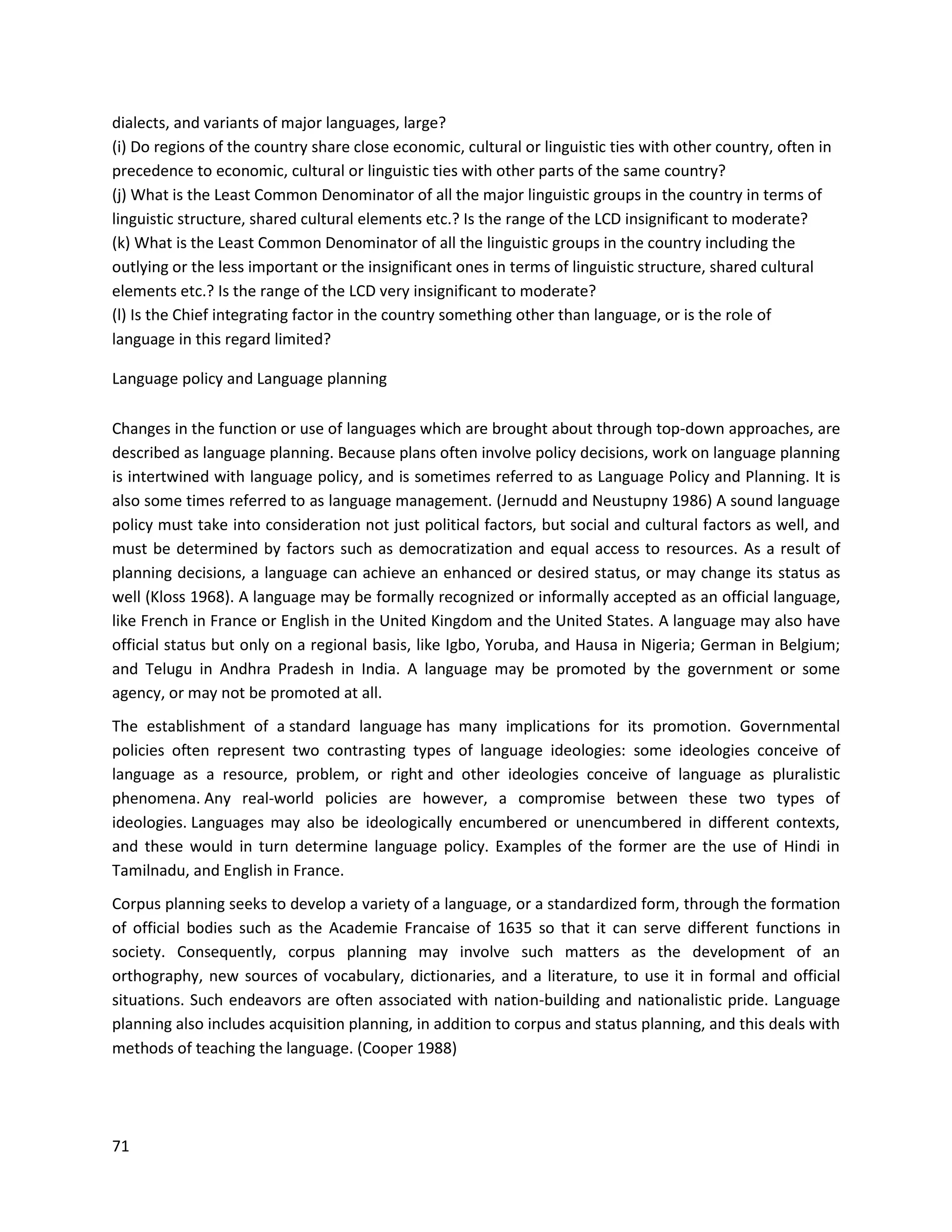 dialects, and variants of major languages, large?
(i) Do regions of the country share close economic, cultural or linguistic ties with other country, often in precedence to economic, cultural or linguistic ties with other parts of the same country?
(j) What is the Least Common Denominator of all the major linguistic groups in the country in terms of linguistic structure, shared cultural elements etc.? Is the range of the LCD insignificant to moderate?
(k) What is the Least Common Denominator of all the linguistic groups in the country including the outlying or the less important or the insignificant ones in terms of linguistic structure, shared cultural elements etc.? Is the range of the LCD very insignificant to moderate?
(l) Is the Chief integrating factor in the country something other than language, or is the role of language in this regard limited?

Language policy and Language planning

Changes in the function or use of languages which are brought about through top-down approaches, are described as language planning. Because plans often involve policy decisions, work on language planning is intertwined with language policy, and is sometimes referred to as Language Policy and Planning. It is also some times referred to as language management. (Jernudd and Neustupny 1986) A sound language policy must take into consideration not just political factors, but social and cultural factors as well, and must be determined by factors such as democratization and equal access to resources. As a result of planning decisions, a language can achieve an enhanced or desired status, or may change its status as well (Kloss 1968). A language may be formally recognized or informally accepted as an official language, like French in France or English in the United Kingdom and the United States. A language may also have official status but only on a regional basis, like Igbo, Yoruba, and Hausa in Nigeria; German in Belgium; and Telugu in Andhra Pradesh in India. A language may be promoted by the government or some agency, or may not be promoted at all.

The establishment of a standard language has many implications for its promotion. Governmental policies often represent two contrasting types of language ideologies: some ideologies conceive of language as a resource, problem, or right and other ideologies conceive of language as pluralistic phenomena. Any real-world policies are however, a compromise between these two types of ideologies. Languages may also be ideologically encumbered or unencumbered in different contexts, and these would in turn determine language policy. Examples of the former are the use of Hindi in Tamilnadu, and English in France.

Corpus planning seeks to develop a variety of a language, or a standardized form, through the formation of official bodies such as the Academie Francaise of 1635 so that it can serve different functions in society. Consequently, corpus planning may involve such matters as the development of an orthography, new sources of vocabulary, dictionaries, and a literature, to use it in formal and official situations. Such endeavors are often associated with nation-building and nationalistic pride. Language planning also includes acquisition planning, in addition to corpus and status planning, and this deals with methods of teaching the language. (Cooper 1988)

71